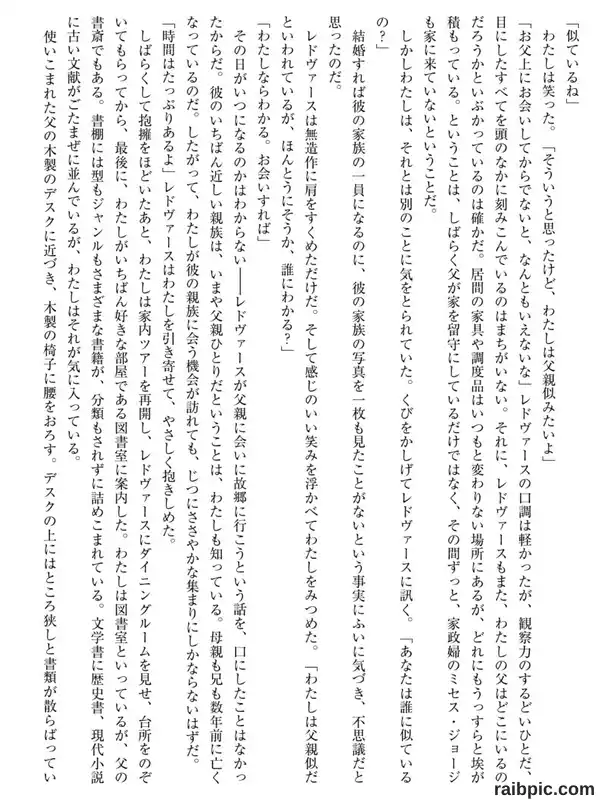 「似ているね」

わたしは笑った。「そういうと思ったけど、わたしは父親似みたいよ」

「お父上にお会いしてからでないと、なんともいえないな」レドヴァースの口調は軽かったが、観察力のするどいひとだ、目にしたすべてを頭のなかに刻みこんでいるのはまちがいない。それに、レドヴァースもまた、わたしの父はどこにいるのだろうかといぶかっているのは確かだ。居間の家具や調度品はいつもと変わりない場所にあるが、どれにもうっすらと埃が積もっている。ということは、しばらく父が家を留守にしているだけではなく、その間ずっと、家政婦のミセス・ジョージも家に来ていないということだ。

しかしわたしは、それとは別のことに気をとられていた。くびをかしげてレドヴァースに訊く。「あなたは誰に似ているの？」

結婚すれば彼の家族の一員になるのに、彼の家族の写真を一枚も見たことがないという事実にふいに気づき、不思議だと思ったのだ。

レドヴァースは無造作に肩をすくめただけだ。そして感じのいい笑みを浮かべてわたしをみつめた。「わたしは父親似だといわれているが、ほんとうにそうか、誰にわかる？」

「わたしならわかる。お会いすれば」

その日がいつになるのかはわからない――レドヴァースが父親に会いに故郷に行こうという話を、口にしたことはなかったからだ。彼のいちばん近しい親族は、いまや父親ひとりだということは、わたしも知っている。母親も兄も数年前に亡くなっているのだ。したがって、わたしが彼の親族に会う機会が訪れても、じつにささやかな集まりにしかならないはずだ。

「時間はたっぷりあるよ」レドヴァースはわたしを引き寄せて、やさしく抱きしめた。

しばらくして抱擁をほどいたあと、わたしは家内ツアーを再開し、レドヴァースにダイニングルームを見せ、台所をのぞいてもらってから、最後に、わたしがいちばん好きな部屋である図書室に案内した。わたしは図書室といっているが、父の書斎でもある。書棚には型もジャンルもさまざまな書籍が、分類もされずに詰めこまれている。文学書に歴史書、現代小説に古い文献がごたまぜに並んでいるが、わたしはそれが気に入っている。

使いこまれた父の木製のデスクに近づき、木製の椅子に腰をおろす。デスクの上にはところ狭しと書類が散らばってい

raibpic.com